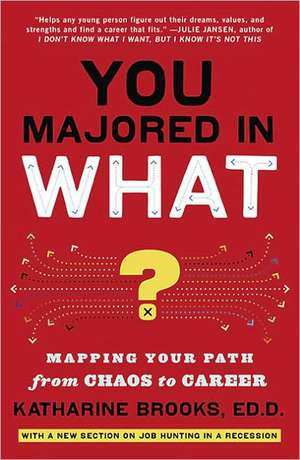 "Helps any young person figure out their dreams, values, and strengths and find a career that fits." —JULIE JANSEN, author of I DON'T KNOW WHAT I WANT, BUT I KNOW IT'S NOT THIS

YOU MAJORED IN WHAT

?

MAPPING YOUR PATH from CHAOS to CAREER

KATHARINE BROOKS, ED.D.

WITH A NEW SECTION ON JOB HUNTING IN A RECESSION